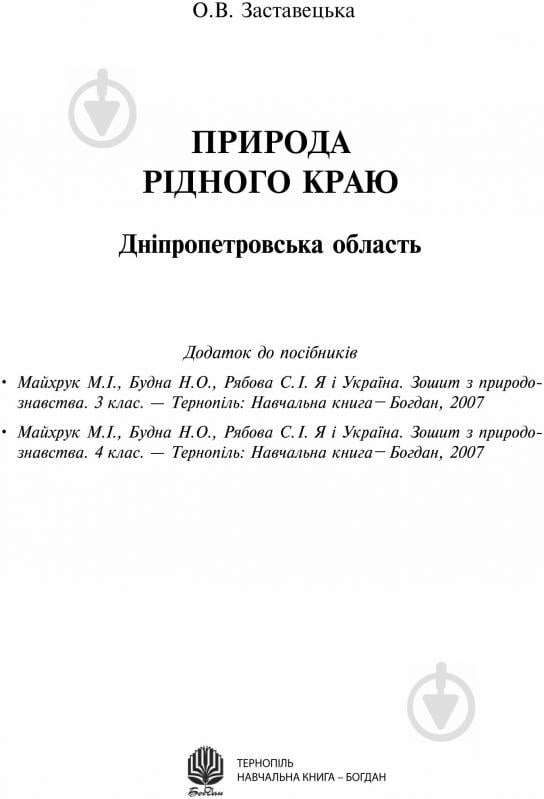 О.В. Заставецька

ПРИРОДА
РІДНОГО КРАЮ

Дніпропетровська область

Додаток до посібників

• Майхрук М.І., Будна Н.О., Рябова С.І. Я і Україна. Зошит з природознавства. 3 клас. — Тернопіль: Навчальна книга – Богдан, 2007

• Майхрук М.І., Будна Н.О., Рябова С.І. Я і Україна. Зошит з природознавства. 4 клас. — Тернопіль: Навчальна книга – Богдан, 2007

Богдан

ТЕРНОПІЛЬ
НАВЧАЛЬНА КНИГА – БОГДАН